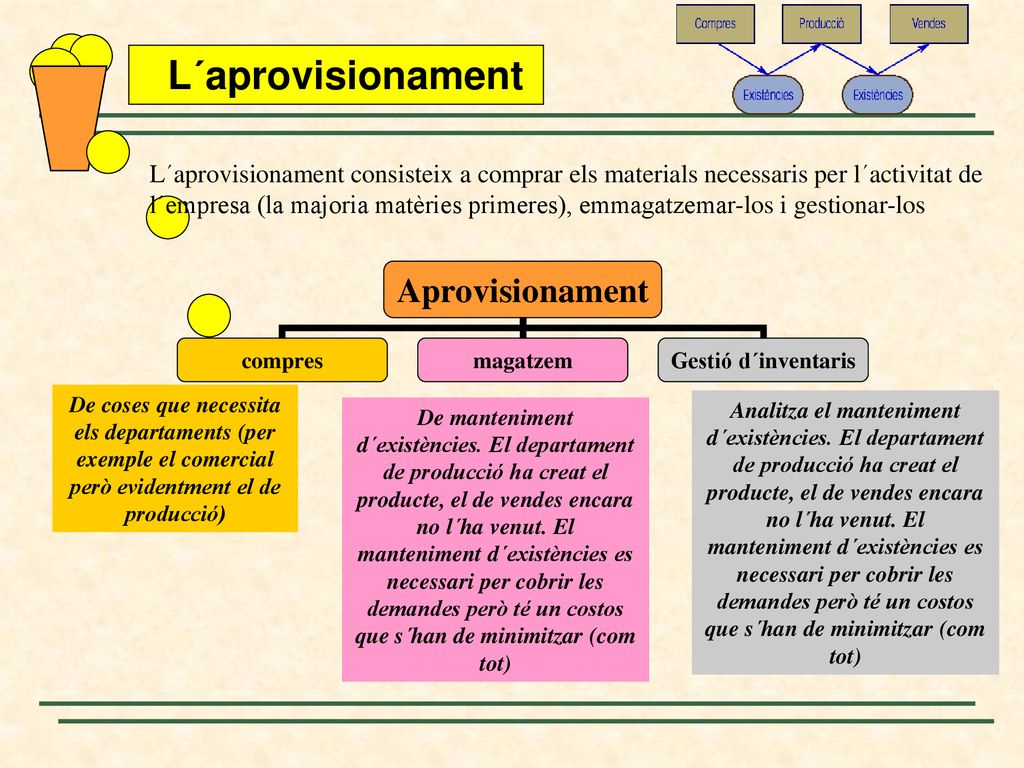 Compres

Producció

Vendes

Existències

Existències

L´aprovisionament

L´aprovisionament consisteix a comprar els materials necessaris per l´activitat de l´empresa (la majoria matèries primeres), emmagatzemar-los i gestionar-los

Aprovisionament

compres

magatzem

Gestió d´inventaris

De coses que necessita els departaments (per exemple el comercial però evidentment el de producció)

De manteniment d´existències. El departament de producció ha creat el producte, el de vendes encara no l´ha venut. El manteniment d´existències es necessari per cobrir les demandes però té un costos que s´han de minimitzar (com tot)

Analitza el manteniment d´existències. El departament de producció ha creat el producte, el de vendes encara no l´ha venut. El manteniment d´existències es necessari per cobrir les demandes però té un costos que s´han de minimitzar (com tot)